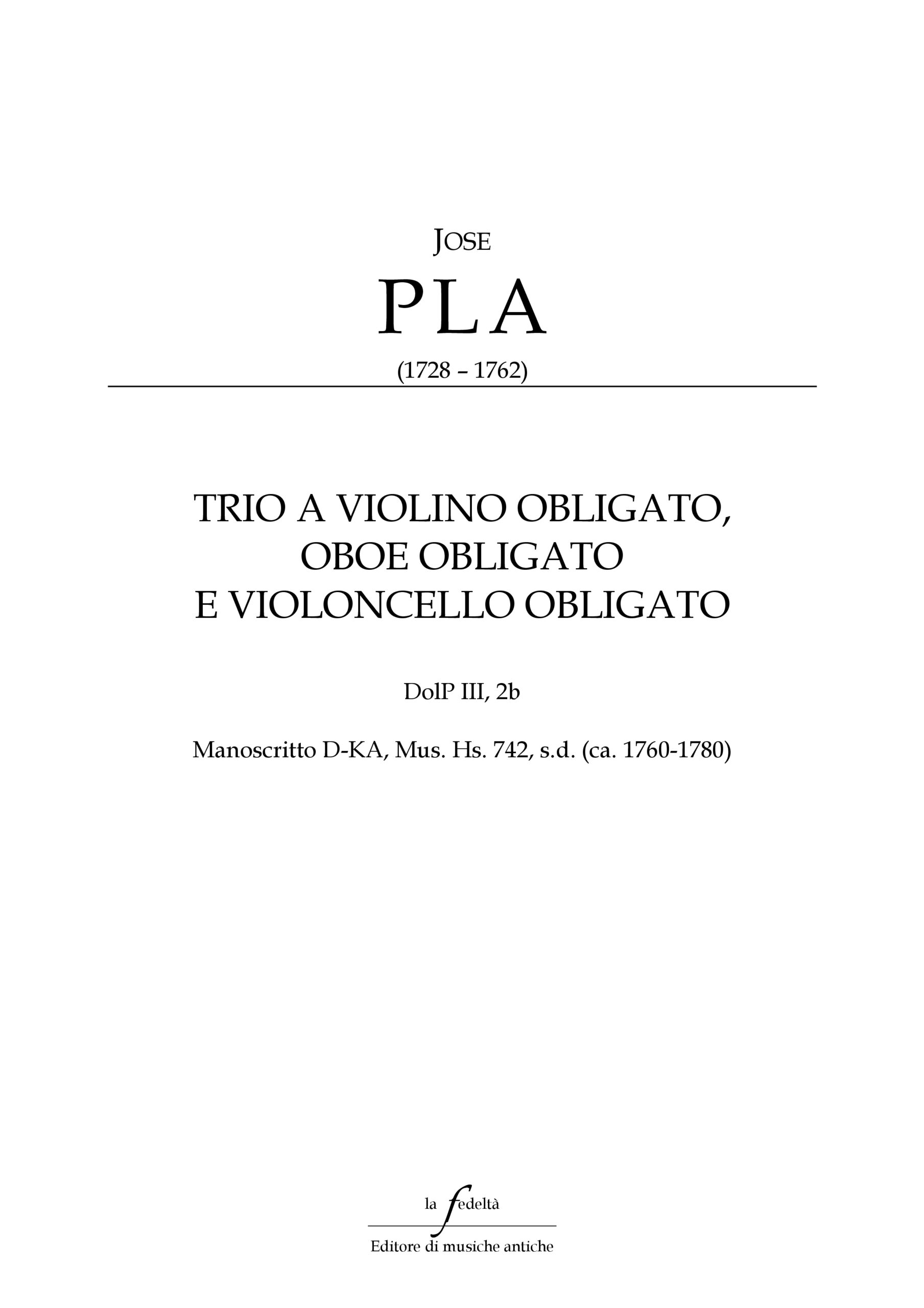 JOSE

PLA

(1728 – 1762)

TRIO A VIOLINO OBLIGATO, OBOE OBLIGATO E VIOLONCELLO OBLIGATO

DolP III, 2b

Manoscritto D-KA, Mus. Hs. 742, s.d. (ca. 1760-1780)

la fedeltà

Editore di musiche antiche